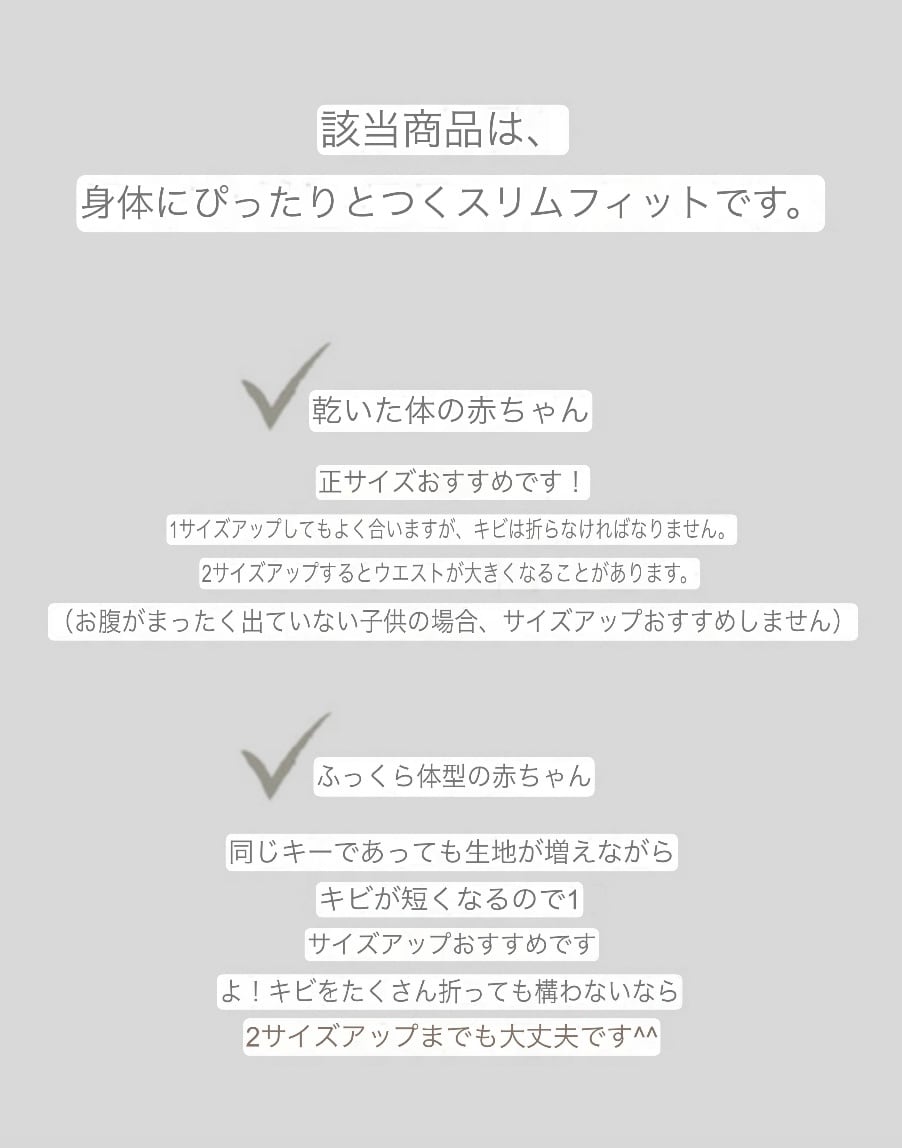 該当商品は、
身体にぴったりとつくスリムフィットです。

乾いた体の赤ちゃん

正サイズおすすめです！
1サイズアップしてもよく合いますが、キビは折らなければなりません。
2サイズアップするとウエストが大きくなることがあります。
（お腹がまったく出ていない子供の場合、サイズアップおすすめしません）

ふっくら体型の赤ちゃん

同じキーであっても生地が増えながら
キビが短くなるので1
サイズアップおすすめです
よ！キビをたくさん折っても構わないなら
2サイズアップまでも大丈夫です^^